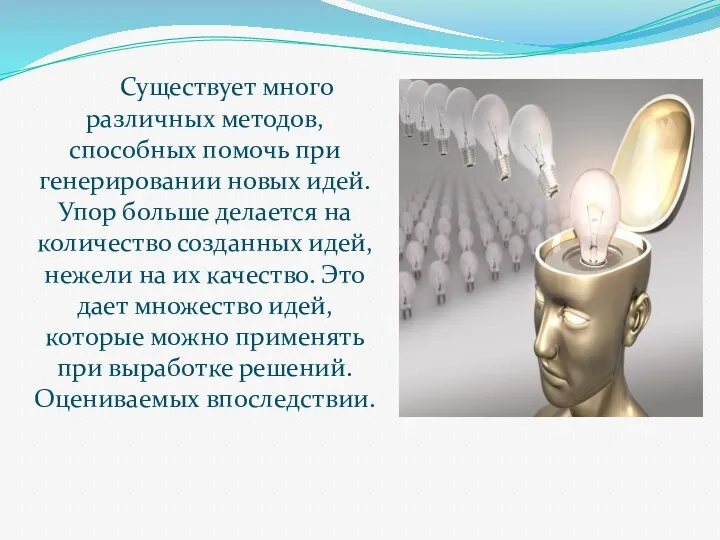 Существует много различных методов, способных помочь при генерировании новых идей. Упор больше делается на количество созданных идей, нежели на их качество. Это дает множество идей, которые можно применять при выработке решений. Оцениваемых впоследствии.